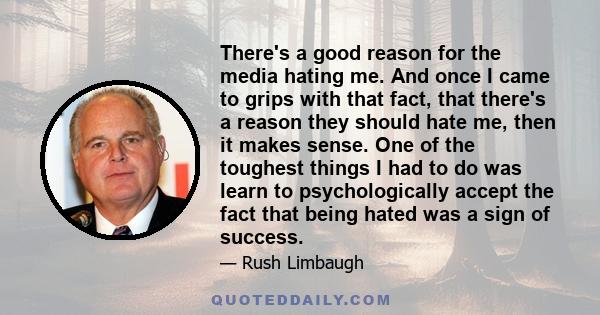 There's a good reason for the media hating me. And once I came to grips with that fact, that there's a reason they should hate me, then it makes sense. One of the toughest things I had to do was learn to psychologically accept the fact that being hated was a sign of success.

— Rush Limbaugh

QUOTEDDAILY.COM